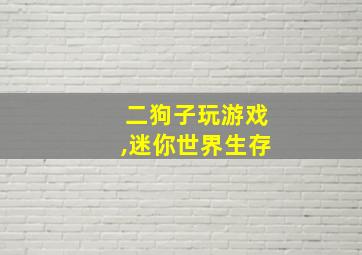 二狗子玩游戏
,迷你世界生存